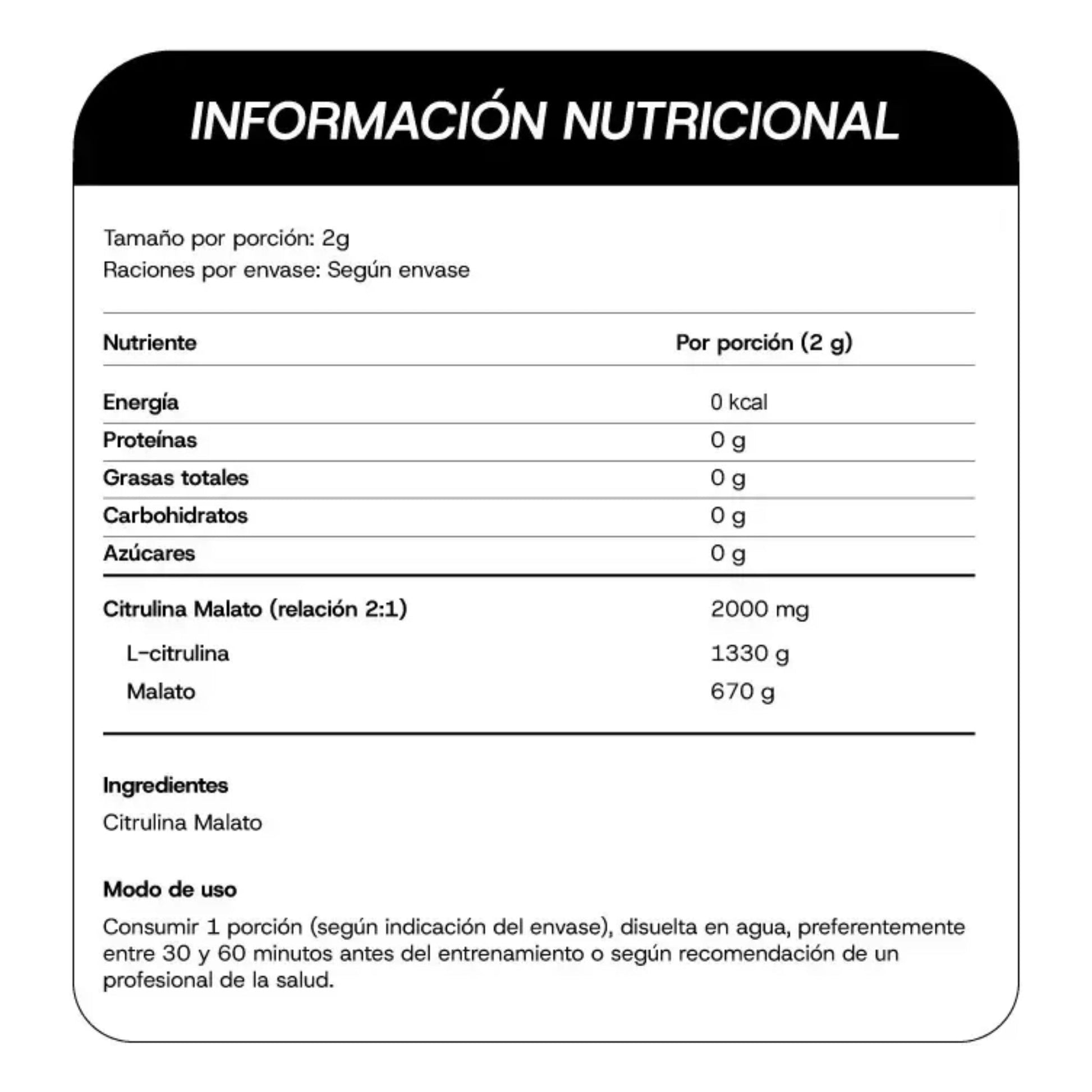 INFORMACIÓN NUTRICIONAL

Tamaño por porción: 2g
Raciones por envase: Según envase

| Nutriente | Por porción (2 g) |
|---|---|
| Energía | 0 kcal |
| Proteínas | 0 g |
| Grasas totales | 0 g |
| Carbohidratos | 0 g |
| Azúcares | 0 g |
| Citrulina Malato (relación 2:1) | 2000 mg |
| L-citrulina | 1330 g |
| Malato | 670 g |

Ingredientes
Citrulina Malato

Modo de uso
Consumir 1 porción (según indicación del envase), disuelta en agua, preferentemente entre 30 y 60 minutos antes del entrenamiento o según recomendación de un profesional de la salud.